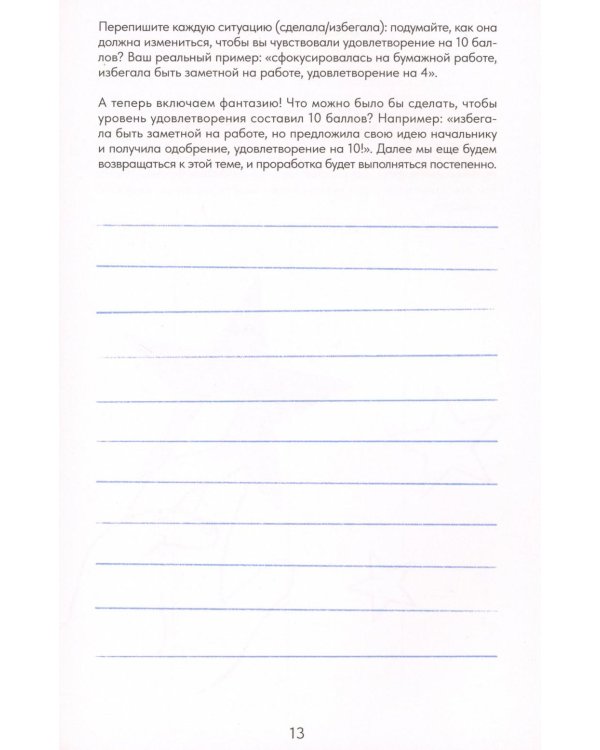 Перепишите каждую ситуацию (сделала/избегала): подумайте, как она должна измениться, чтобы вы чувствовали удовлетворение на 10 баллов? Ваш реальный пример: «сфокусировалась на бумажной работе, избегала быть заметной на работе, удовлетворение на 4».

А теперь включаем фантазию! Что можно было бы сделать, чтобы уровень удовлетворения составил 10 баллов? Например: «избегала быть заметной на работе, но предложила свою идею начальнику и получила одобрение, удовлетворение на 10!». Далее мы еще будем возвращаться к этой теме, и проработка будет выполняться постепенно.

____
____
____
____
____
____
____
____
____
____
____

13